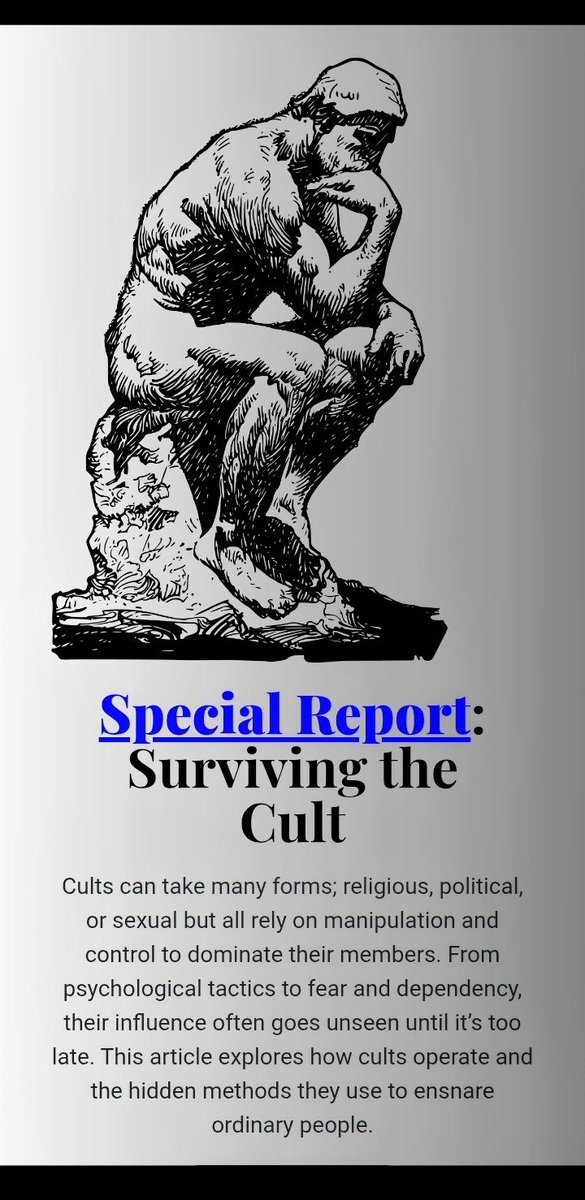 Special Report: Surviving the Cult

Cults can take many forms; religious, political, or sexual but all rely on manipulation and control to dominate their members. From psychological tactics to fear and dependency, their influence often goes unseen until it's too late. This article explores how cults operate and the hidden methods they use to ensnare ordinary people.